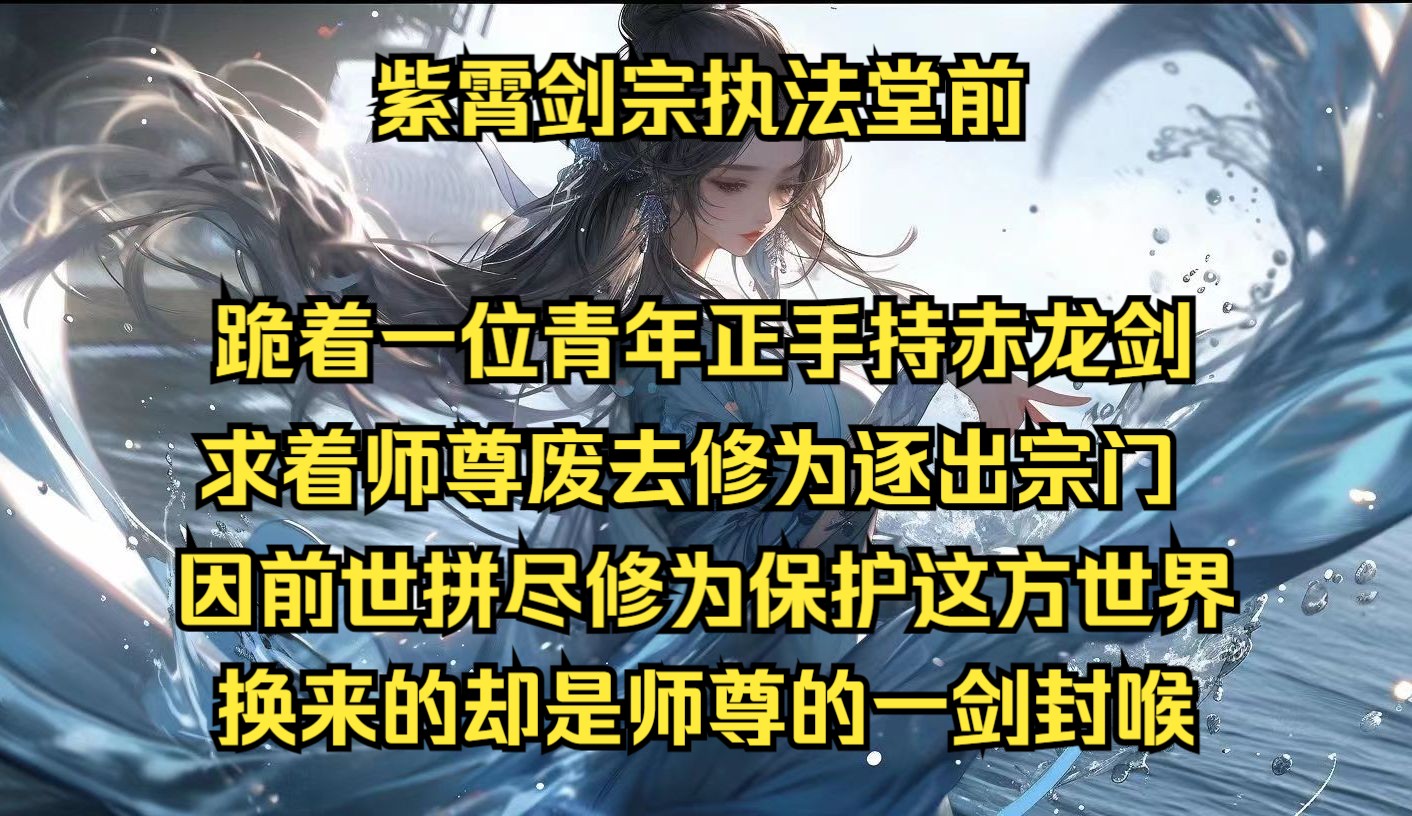 紫霄剑宗执法堂前

跪着一位青年正手持赤龙剑
求着师尊废去修为逐出宗门
因前世拼尽修为保护这方世界
换来的却是师尊的一剑封喉